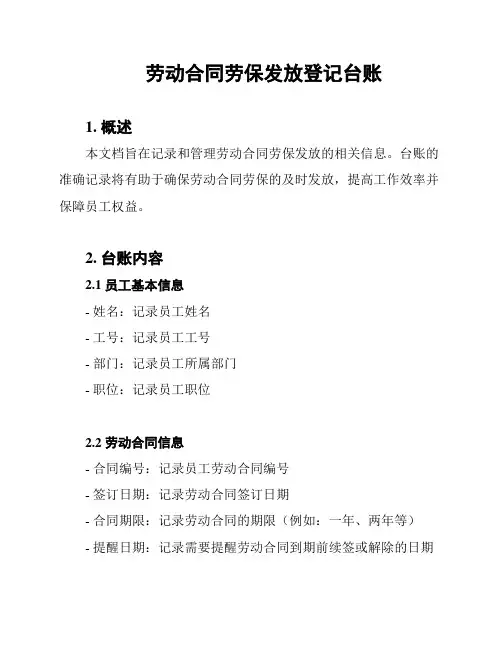 劳动合同劳保发放登记台账

1. 概述

本文档旨在记录和管理劳动合同劳保发放的相关信息。台账的准确记录将有助于确保劳动合同劳保的及时发放，提高工作效率并保障员工权益。

2. 台账内容

2.1 员工基本信息

- 姓名：记录员工姓名

- 工号：记录员工工号

- 部门：记录员工所属部门

- 职位：记录员工职位

2.2 劳动合同信息

- 合同编号：记录员工劳动合同编号

- 签订日期：记录劳动合同签订日期

- 合同期限：记录劳动合同的期限（例如：一年、两年等）

- 提醒日期：记录需要提醒劳动合同到期前续签或解除的日期